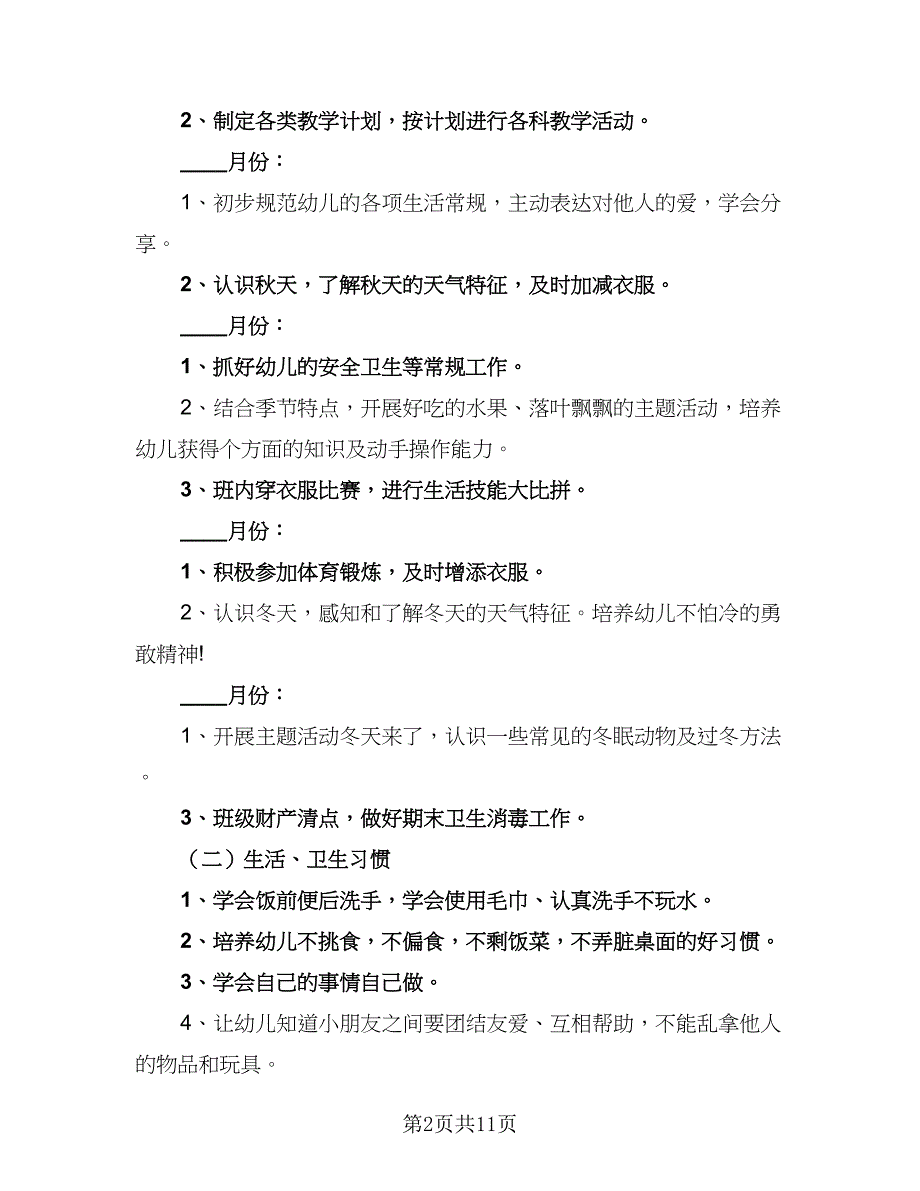 2、制定各类教学计划，按计划进行各科教学活动。

____月份：

1、初步规范幼儿的各项生活常规，主动表达对他人的爱，学会分享。

2、认识秋天，了解秋天的天气特征，及时加减衣服。

____月份：

1、抓好幼儿的安全卫生等常规工作。

2、结合季节特点，开展好吃的水果、落叶飘飘的主题活动，培养幼儿获得个方面的知识及动手操作能力。

3、班内穿衣服比赛，进行生活技能大比拼。

____月份：

1、积极参加体育锻炼，及时增添衣服。

2、认识冬天，感知和了解冬天的天气特征。培养幼儿不怕冷的勇敢精神!

____月份：

1、开展主题活动冬天来了，认识一些常见的冬眠动物及过冬方法。

3、班级财产清点，做好期末卫生消毒工作。

（二）生活、卫生习惯

1、学会饭前便后洗手，学会使用毛巾、认真洗手不玩水。

2、培养幼儿不挑食，不偏食，不剩饭菜，不弄脏桌面的好习惯。

3、学会自己的事情自己做。

4、让幼儿知道小朋友之间要团结友爱、互相帮助，不能乱拿他人的物品和玩具。

第2页共11页